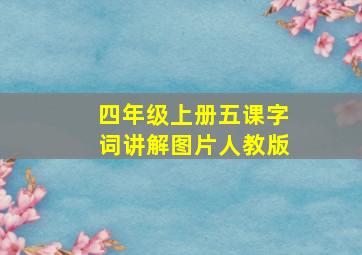 四年级上册五课字词讲解图片人教版